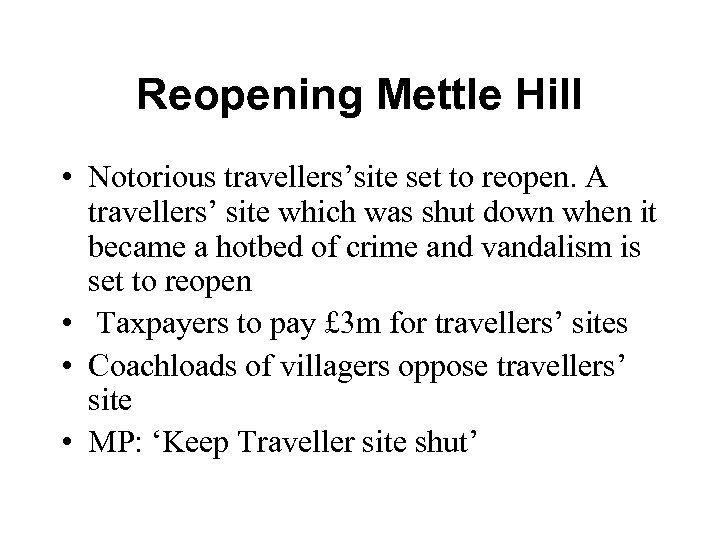 Reopening Mettle Hill

• Notorious travellers’site set to reopen. A travellers’ site which was shut down when it became a hotbed of crime and vandalism is set to reopen

• Taxpayers to pay £3m for travellers’ sites

• Coachloads of villagers oppose travellers’ site

• MP: ‘Keep Traveller site shut’